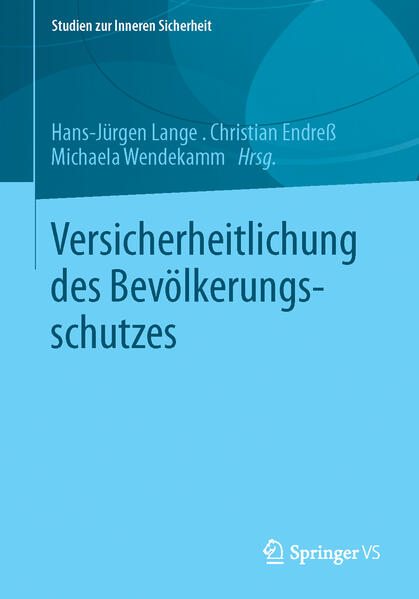 Studien zur Inneren Sicherheit

Hans-Jürgen Lange . Christian Endreß
Michaela Wendekamm Hrsg.

Versicherheitlichung des Bevölkerungsschutzes

Springer VS